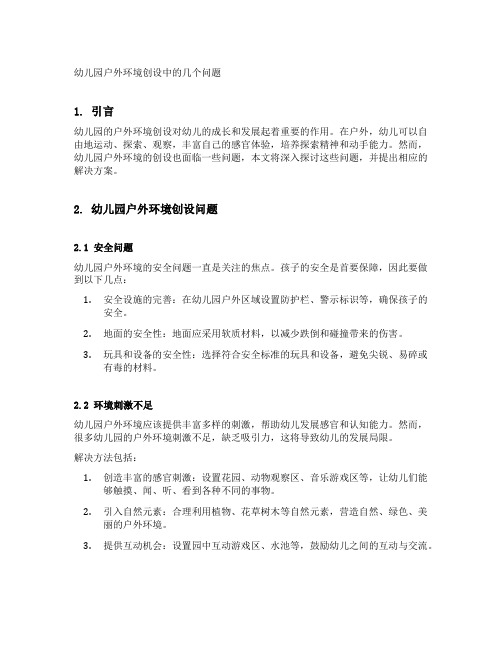 幼儿园户外环境创设中的几个问题

1. 引言

幼儿园的户外环境创设对幼儿的成长和发展起着重要的作用。在户外，幼儿可以自由地运动、探索、观察，丰富自己的感官体验，培养探索精神和动手能力。然而，幼儿园户外环境的创设也面临一些问题，本文将深入探讨这些问题，并提出相应的解决方案。

2. 幼儿园户外环境创设问题

2.1 安全问题

幼儿园户外环境的安全问题一直是关注的焦点。孩子的安全是首要保障，因此要做到以下几点：

1. 安全设施的完善：在幼儿园户外区域设置防护栏、警示标识等，确保孩子的安全。

2. 地面的安全性：地面应采用软质材料，以减少跌倒和碰撞带来的伤害。

3. 玩具和设备的安全性：选择符合安全标准的玩具和设备，避免尖锐、易碎或有毒的材料。

2.2 环境刺激不足

幼儿园户外环境应该提供丰富多样的刺激，帮助幼儿发展感官和认知能力。然而，很多幼儿园的户外环境刺激不足，缺乏吸引力，这将导致幼儿的发展局限。

解决方法包括：

1. 创造丰富的感官刺激：设置花园、动物观察区、音乐游戏区等，让幼儿们能够触摸、闻、听、看到各种不同的事物。

2. 引入自然元素：合理利用植物、花草树木等自然元素，营造自然、绿色、美丽的户外环境。

3. 提供互动机会：设置园中互动游戏区、水池等，鼓励幼儿之间的互动与交流。